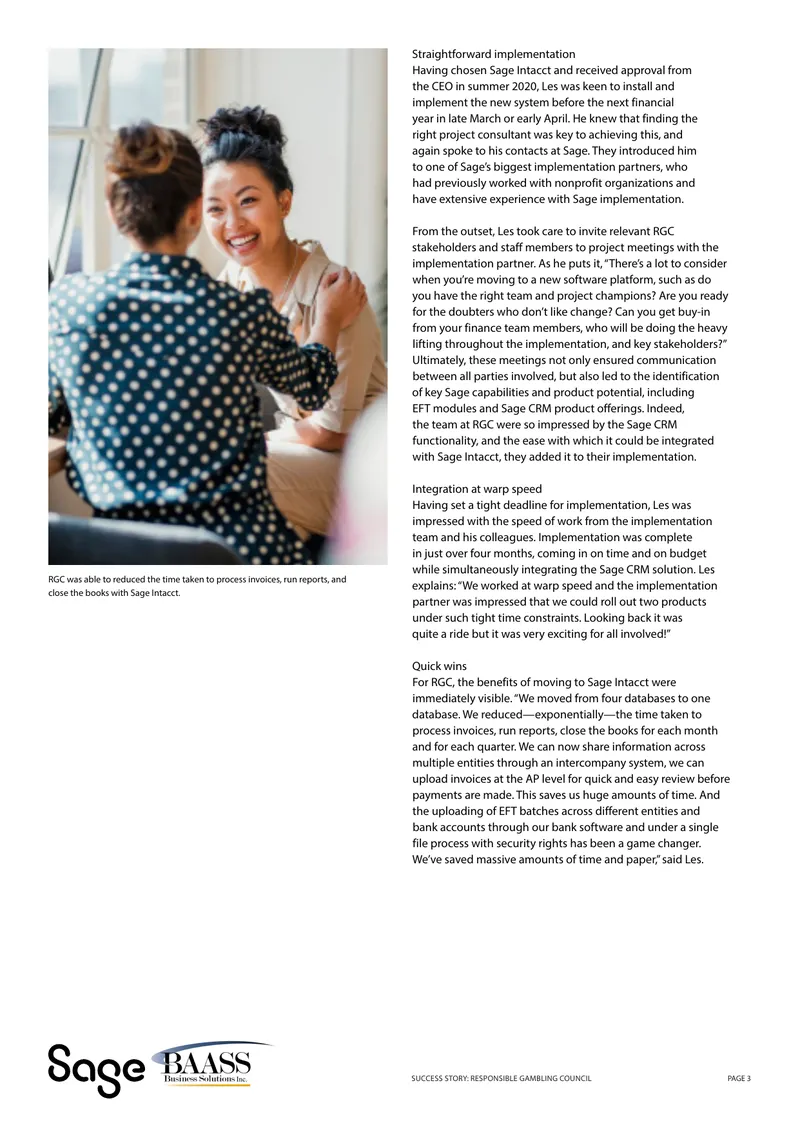 RGC was able to reduced the time taken to process invoices, run reports, and close the books with Sage Intacct.

Straightforward implementation
Having chosen Sage Intacct and received approval from the CEO in summer 2020, Les was keen to install and implement the new system before the next financial year in late March or early April. He knew that finding the right project consultant was key to achieving this, and again spoke to his contacts at Sage. They introduced him to one of Sage's biggest implementation partners, who had previously worked with nonprofit organizations and have extensive experience with Sage implementation.

From the outset, Les took care to invite relevant RGC stakeholders and staff members to project meetings with the implementation partner. As he puts it, "There's a lot to consider when you're moving to a new software platform, such as do you have the right team and project champions? Are you ready for the doubters who don't like change? Can you get buy-in from your finance team members, who will be doing the heavy lifting throughout the implementation, and key stakeholders?" Ultimately, these meetings not only ensured communication between all parties involved, but also led to the identification of key Sage capabilities and product potential, including EFT modules and Sage CRM product offerings. Indeed, the team at RGC were so impressed by the Sage CRM functionality, and the ease with which it could be integrated with Sage Intacct, they added it to their implementation.

Integration at warp speed
Having set a tight deadline for implementation, Les was impressed with the speed of work from the implementation team and his colleagues. Implementation was complete in just over four months, coming in on time and on budget while simultaneously integrating the Sage CRM solution. Les explains: "We worked at warp speed and the implementation partner was impressed that we could roll out two products under such tight time constraints. Looking back it was quite a ride but it was very exciting for all involved!"

Quick wins
For RGC, the benefits of moving to Sage Intacct were immediately visible. "We moved from four databases to one database. We reduced—exponentially—the time taken to process invoices, run reports, close the books for each month and for each quarter. We can now share information across multiple entities through an intercompany system, we can upload invoices at the AP level for quick and easy review before payments are made. This saves us huge amounts of time. And the uploading of EFT batches across different entities and bank accounts through our bank software and under a single file process with security rights has been a game changer. We've saved massive amounts of time and paper," said Les.

Sage BAASS Business Solutions Inc.

SUCCESS STORY: RESPONSIBLE GAMBLING COUNCIL PAGE 3